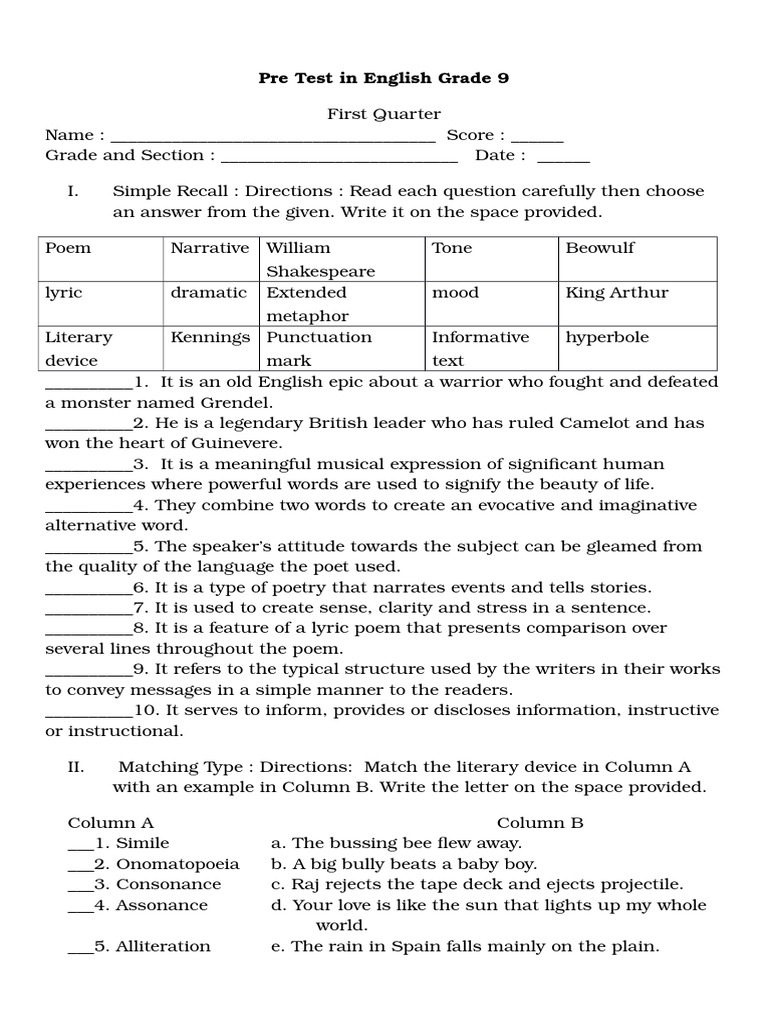 Pre Test in English Grade 9

First Quarter

Name : ______________________________________ Score : ______
Grade and Section : ____________________________ Date : ______

I. Simple Recall : Directions : Read each question carefully then choose an answer from the given. Write it on the space provided.

| Poem | Narrative | William Shakespeare | Tone | Beowulf |
|---|---|---|---|---|
| lyric | dramatic | Extended metaphor | mood | King Arthur |
| Literary device | Kennings | Punctuation mark | Informative text | hyperbole |

__________1. It is an old English epic about a warrior who fought and defeated a monster named Grendel.
__________2. He is a legendary British leader who has ruled Camelot and has won the heart of Guinevere.
__________3. It is a meaningful musical expression of significant human experiences where powerful words are used to signify the beauty of life.
__________4. They combine two words to create an evocative and imaginative alternative word.
__________5. The speaker's attitude towards the subject can be gleamed from the quality of the language the poet used.
__________6. It is a type of poetry that narrates events and tells stories.
__________7. It is used to create sense, clarity and stress in a sentence.
__________8. It is a feature of a lyric poem that presents comparison over several lines throughout the poem.
__________9. It refers to the typical structure used by the writers in their works to convey messages in a simple manner to the readers.
__________10. It serves to inform, provides or discloses information, instructive or instructional.

II. Matching Type : Directions: Match the literary device in Column A with an example in Column B. Write the letter on the space provided.

Column A
___1. Simile
___2. Onomatopoeia
___3. Consonance
___4. Assonance
___5. Alliteration

Column B
a. The bussing bee flew away.
b. A big bully beats a baby boy.
c. Raj rejects the tape deck and ejects projectile.
d. Your love is like the sun that lights up my whole world.
e. The rain in Spain falls mainly on the plain.